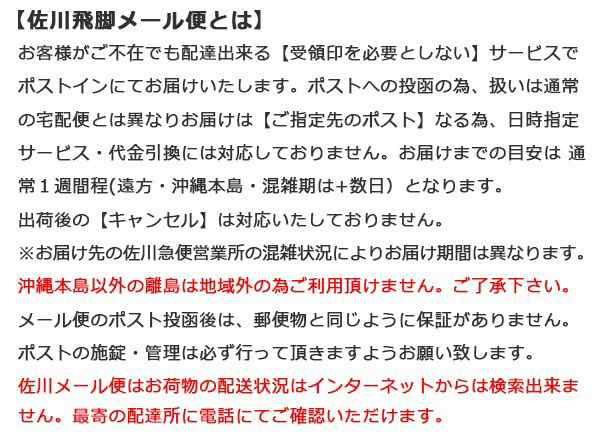 【佐川飛脚メール便とは】

お客様がご不在でも配達出来る【受領印を必要としない】サービスでポストインにてお届けいたします。ポストへの投函の為、扱いは通常の宅配便とは異なりお届けは【ご指定先のポスト】なる為、日時指定サービス・代金引換には対応しておりません。お届けまでの目安は 通常１週間程(遠方・沖縄本島・混雑期は+数日）となります。

出荷後の【キャンセル】は対応いたしておりません。

※お届け先の佐川急便営業所の混雑状況によりお届け期間は異なります。

沖縄本島以外の離島は地域外の為ご利用頂けません。ご了承下さい。

メール便のポスト投函後は、郵便物と同じように保証がありません。

ポストの施錠・管理は必ず行って頂きますようお願い致します。

佐川メール便はお荷物の配送状況はインターネットからは検索出来ません。最寄の配達所に電話にてご確認いただけます。